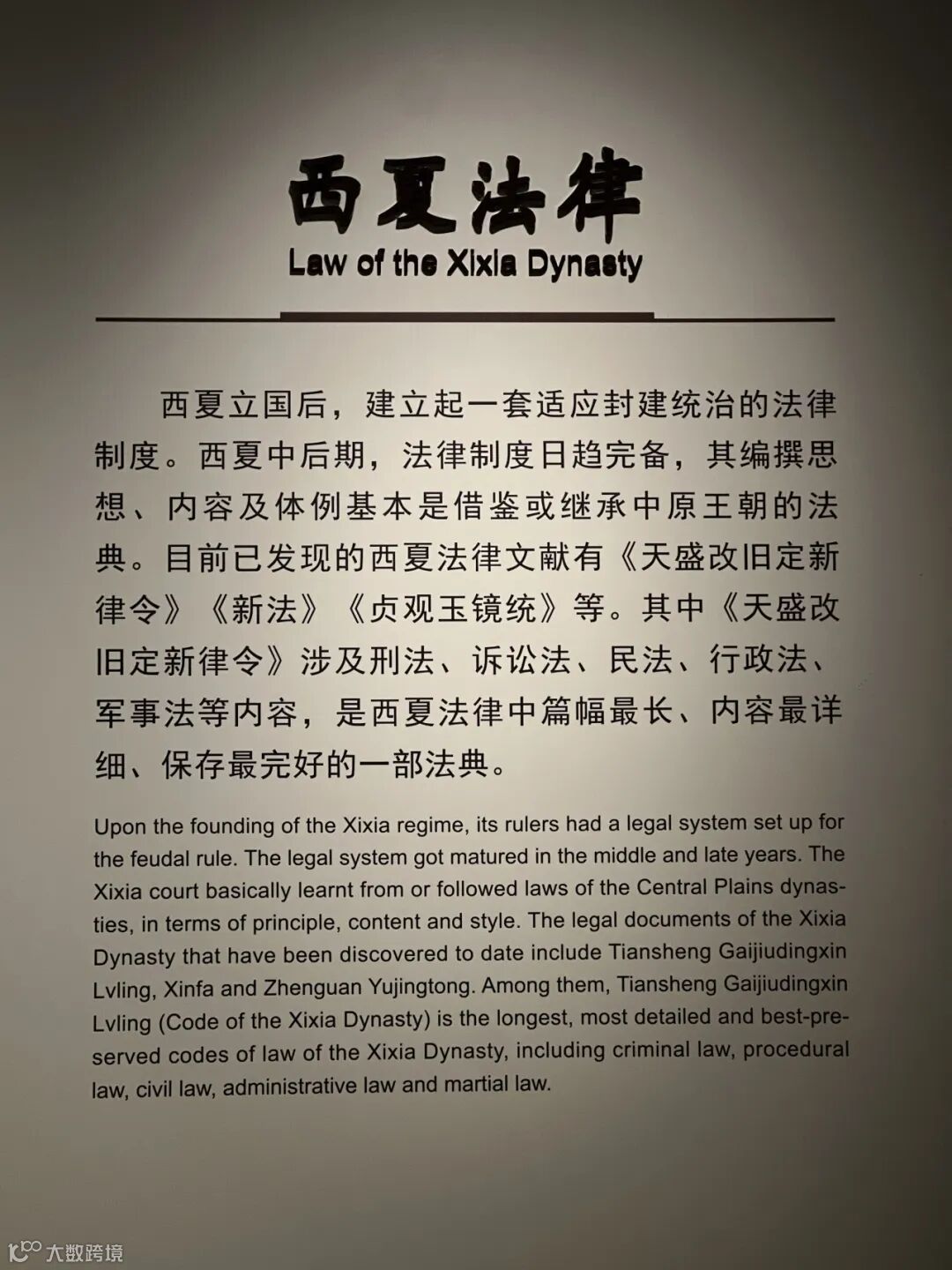 西夏法律
Law of the Xixia Dynasty

西夏立国后，建立起一套适应封建统治的法律制度。西夏中后期，法律制度日趋完备，其编撰思想、内容及体例基本是借鉴或继承中原王朝的法典。目前已发现的西夏法律文献有《天盛改旧定新律令》《新法》《贞观玉镜统》等。其中《天盛改旧定新律令》涉及刑法、诉讼法、民法、行政法、军事法等内容，是西夏法律中篇幅最长、内容最详细、保存最完好的一部法典。

Upon the founding of the Xixia regime, its rulers had a legal system set up for the feudal rule. The legal system got matured in the middle and late years. The Xixia court basically learnt from or followed laws of the Central Plains dynasties, in terms of principle, content and style. The legal documents of the Xixia Dynasty that have been discovered to date include Tiansheng Gaijiudingxin Lvling, Xinfa and Zhenguan Yujingtong. Among them, Tiansheng Gaijiudingxin Lvling (Code of the Xixia Dynasty) is the longest, most detailed and best-preserved codes of law of the Xixia Dynasty, including criminal law, procedural law, civil law, administrative law and martial law.

大数跨境